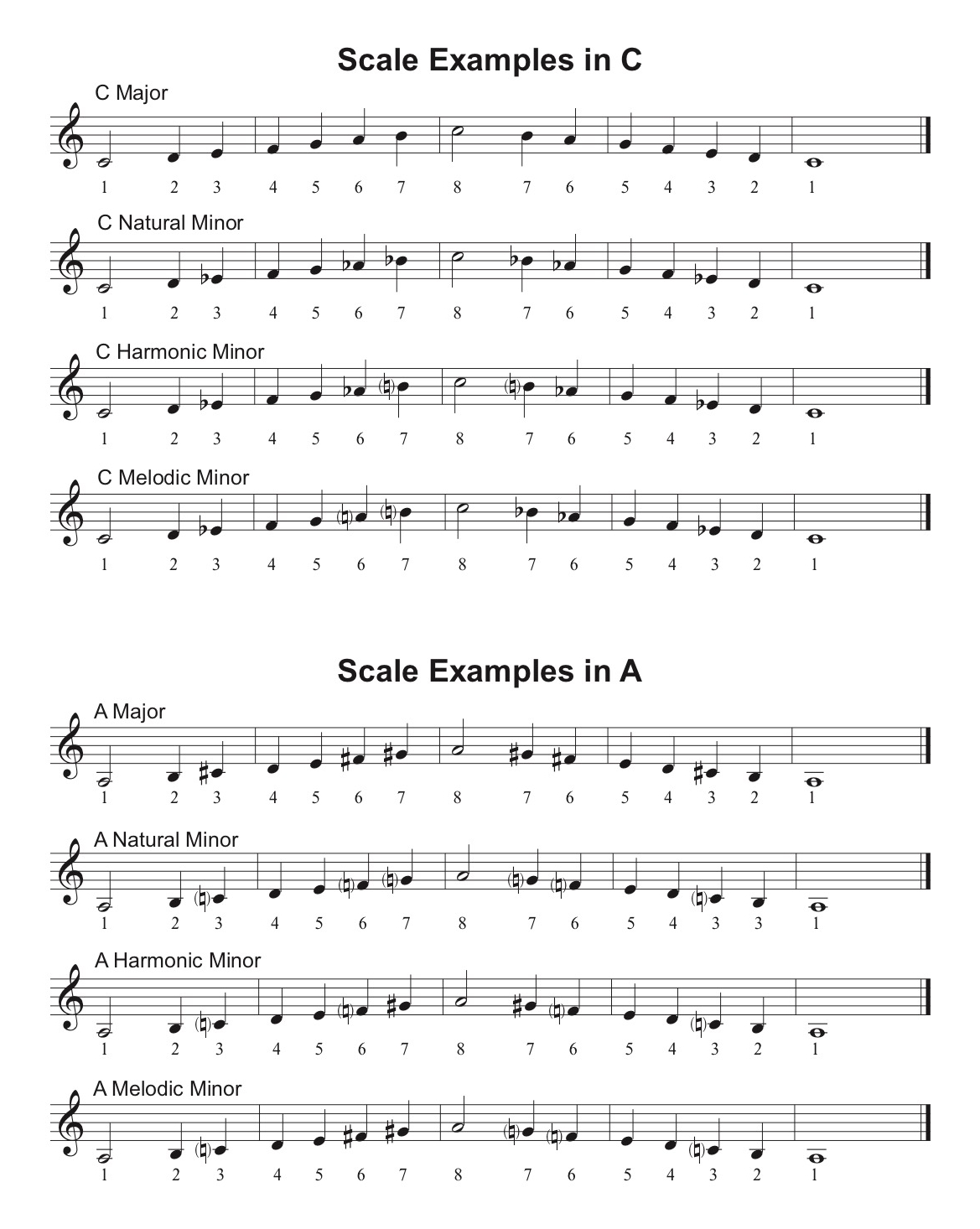 Scale Examples in C

C Major

1 2 3 4 5 6 7 8 7 6 5 4 3 2 1

C Natural Minor

1 2 3 4 5 6 7 8 7 6 5 4 3 2 1

C Harmonic Minor

1 2 3 4 5 6 7 8 7 6 5 4 3 2 1

C Melodic Minor

1 2 3 4 5 6 7 8 7 6 5 4 3 2 1

Scale Examples in A

A Major

1 2 3 4 5 6 7 8 7 6 5 4 3 2 1

A Natural Minor

1 2 3 4 5 6 7 8 7 6 5 4 3 3 1

A Harmonic Minor

1 2 3 4 5 6 7 8 7 6 5 4 3 2 1

A Melodic Minor

1 2 3 4 5 6 7 8 7 6 5 4 3 2 1